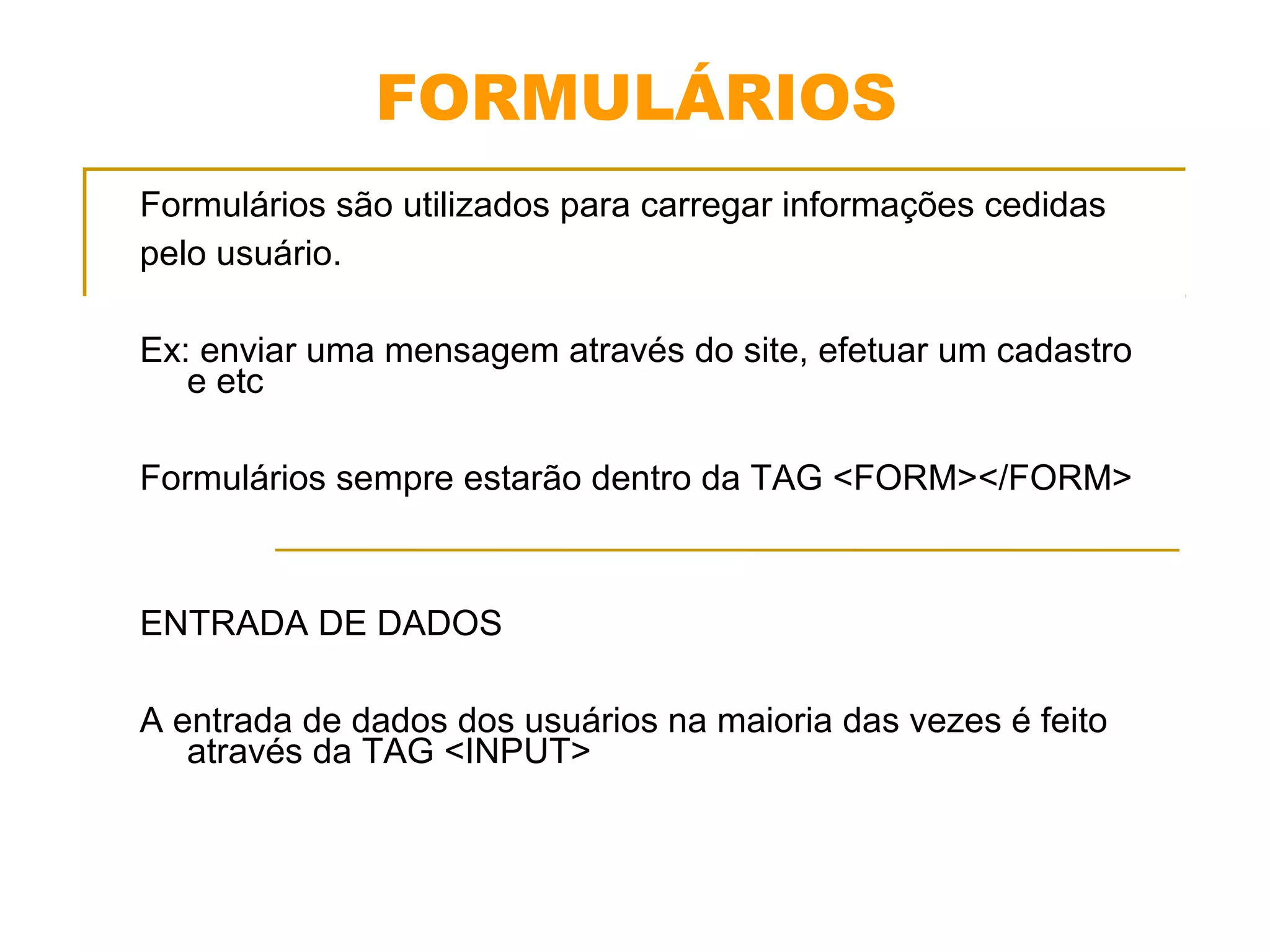 FORMULÁRIOS

Formulários são utilizados para carregar informações cedidas pelo usuário.

Ex: enviar uma mensagem através do site, efetuar um cadastro e etc

Formulários sempre estarão dentro da TAG <FORM></FORM>

ENTRADA DE DADOS

A entrada de dados dos usuários na maioria das vezes é feito através da TAG <INPUT>